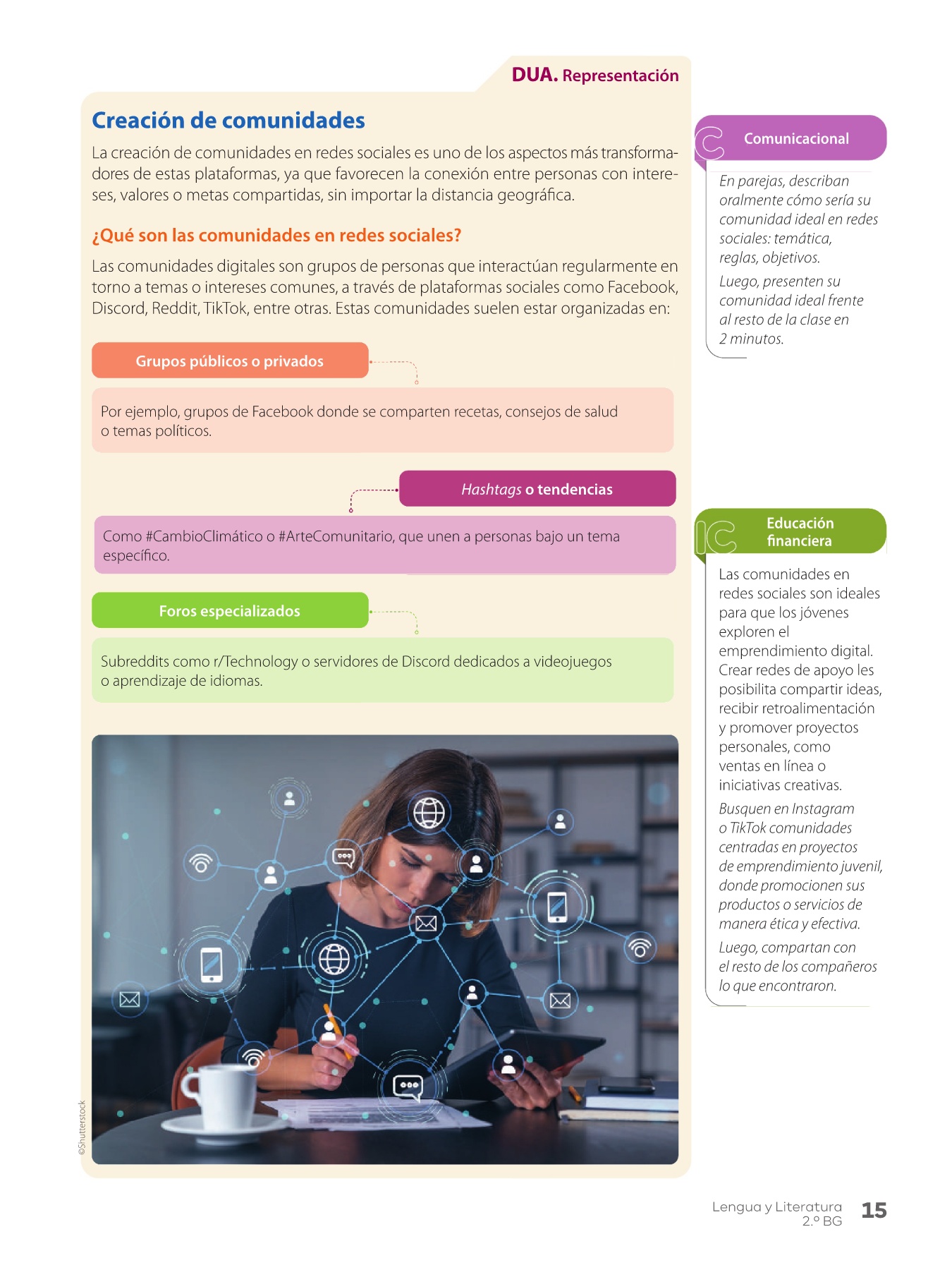 DUA. Representación

Creación de comunidades

La creación de comunidades en redes sociales es uno de los aspectos más transformadores de estas plataformas, ya que favorecen la conexión entre personas con intereses, valores o metas compartidas, sin importar la distancia geográfica.

¿Qué son las comunidades en redes sociales?

Las comunidades digitales son grupos de personas que interactúan regularmente en torno a temas o intereses comunes, a través de plataformas sociales como Facebook, Discord, Reddit, TikTok, entre otras. Estas comunidades suelen estar organizadas en:

Grupos públicos o privados

Por ejemplo, grupos de Facebook donde se comparten recetas, consejos de salud o temas políticos.

Hashtags o tendencias

Como #CambioClimático o #ArteComunitario, que unen a personas bajo un tema específico.

Foros especializados

Subreddits como r/Technology o servidores de Discord dedicados a videojuegos o aprendizaje de idiomas.

©Shutterstock

C Comunicacional

En parejas, describan oralmente cómo sería su comunidad ideal en redes sociales: temática, reglas, objetivos.

Luego, presenten su comunidad ideal frente al resto de la clase en 2 minutos.

IC Educación financiera

Las comunidades en redes sociales son ideales para que los jóvenes exploren el emprendimiento digital. Crear redes de apoyo les posibilita compartir ideas, recibir retroalimentación y promover proyectos personales, como ventas en línea o iniciativas creativas.

Busquen en Instagram o TikTok comunidades centradas en proyectos de emprendimiento juvenil, donde promocionen sus productos o servicios de manera ética y efectiva.

Luego, compartan con el resto de los compañeros lo que encontraron.

Lengua y Literatura 2.º BG 15